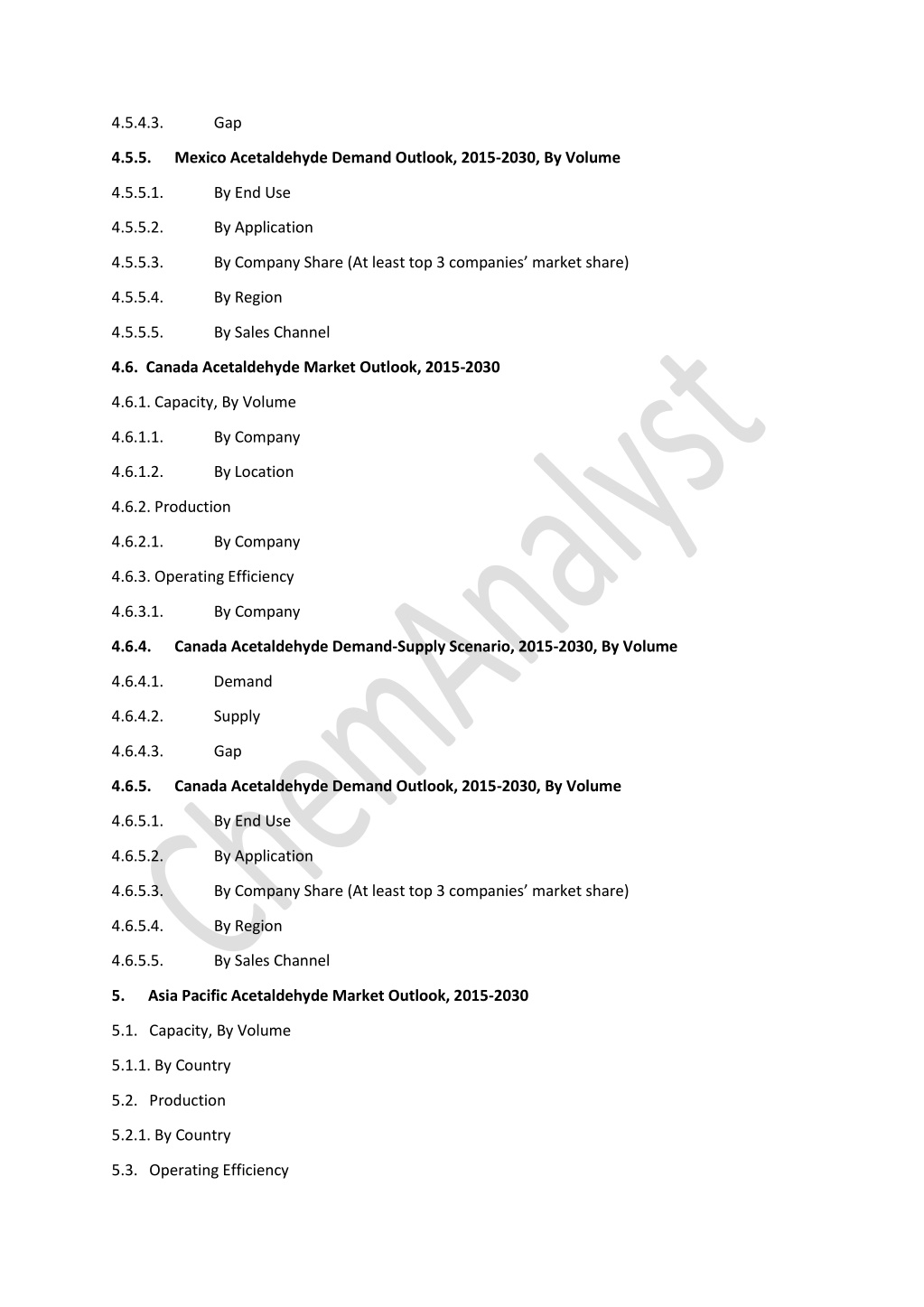 4.5.4.3. Gap

4.5.5. Mexico Acetaldehyde Demand Outlook, 2015-2030, By Volume

4.5.5.1. By End Use

4.5.5.2. By Application

4.5.5.3. By Company Share (At least top 3 companies' market share)

4.5.5.4. By Region

4.5.5.5. By Sales Channel

4.6. Canada Acetaldehyde Market Outlook, 2015-2030

4.6.1. Capacity, By Volume

4.6.1.1. By Company

4.6.1.2. By Location

4.6.2. Production

4.6.2.1. By Company

4.6.3. Operating Efficiency

4.6.3.1. By Company

4.6.4. Canada Acetaldehyde Demand-Supply Scenario, 2015-2030, By Volume

4.6.4.1. Demand

4.6.4.2. Supply

4.6.4.3. Gap

4.6.5. Canada Acetaldehyde Demand Outlook, 2015-2030, By Volume

4.6.5.1. By End Use

4.6.5.2. By Application

4.6.5.3. By Company Share (At least top 3 companies' market share)

4.6.5.4. By Region

4.6.5.5. By Sales Channel

5. Asia Pacific Acetaldehyde Market Outlook, 2015-2030

5.1. Capacity, By Volume

5.1.1. By Country

5.2. Production

5.2.1. By Country

5.3. Operating Efficiency

ChemAnalyst